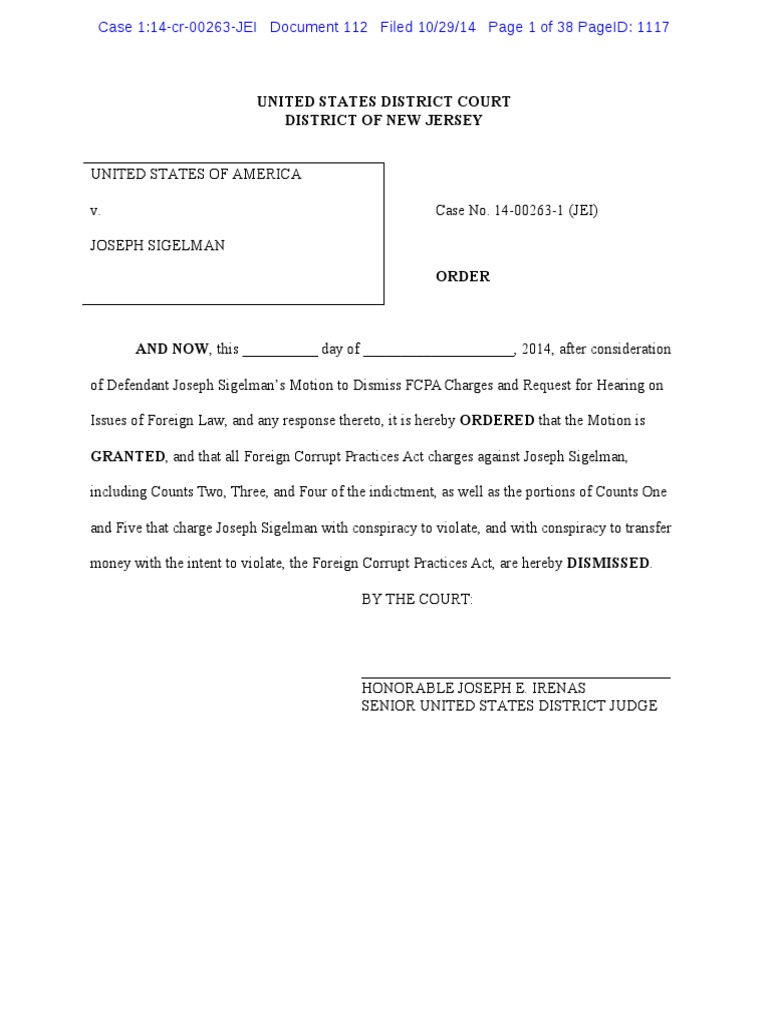 Case 1:14-cr-00263-JEI Document 112 Filed 10/29/14 Page 1 of 38 PageID: 1117

UNITED STATES DISTRICT COURT
DISTRICT OF NEW JERSEY

UNITED STATES OF AMERICA

v.

JOSEPH SIGELMAN

Case No. 14-00263-1 (JEI)

ORDER

AND NOW, this __________ day of ____________________, 2014, after consideration of Defendant Joseph Sigelman's Motion to Dismiss FCPA Charges and Request for Hearing on Issues of Foreign Law, and any response thereto, it is hereby ORDERED that the Motion is GRANTED, and that all Foreign Corrupt Practices Act charges against Joseph Sigelman, including Counts Two, Three, and Four of the indictment, as well as the portions of Counts One and Five that charge Joseph Sigelman with conspiracy to violate, and with conspiracy to transfer money with the intent to violate, the Foreign Corrupt Practices Act, are hereby DISMISSED.

BY THE COURT:

HONORABLE JOSEPH E. IRENAS
SENIOR UNITED STATES DISTRICT JUDGE